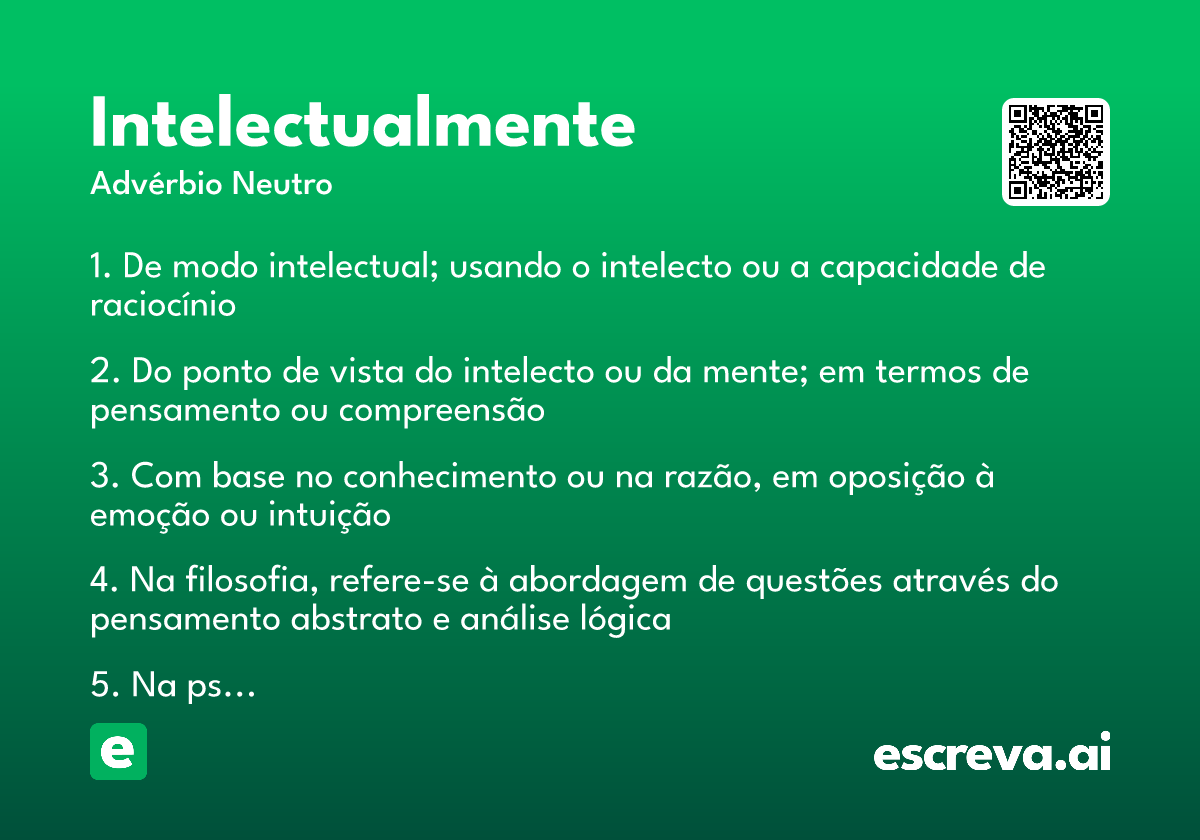 Intelectualmente
Advérbio Neutro

1. De modo intelectual; usando o intelecto ou a capacidade de raciocínio

2. Do ponto de vista do intelecto ou da mente; em termos de pensamento ou compreensão

3. Com base no conhecimento ou na razão, em oposição à emoção ou intuição

4. Na filosofia, refere-se à abordagem de questões através do pensamento abstrato e análise lógica

5. Na ps...

e

escreva.ai